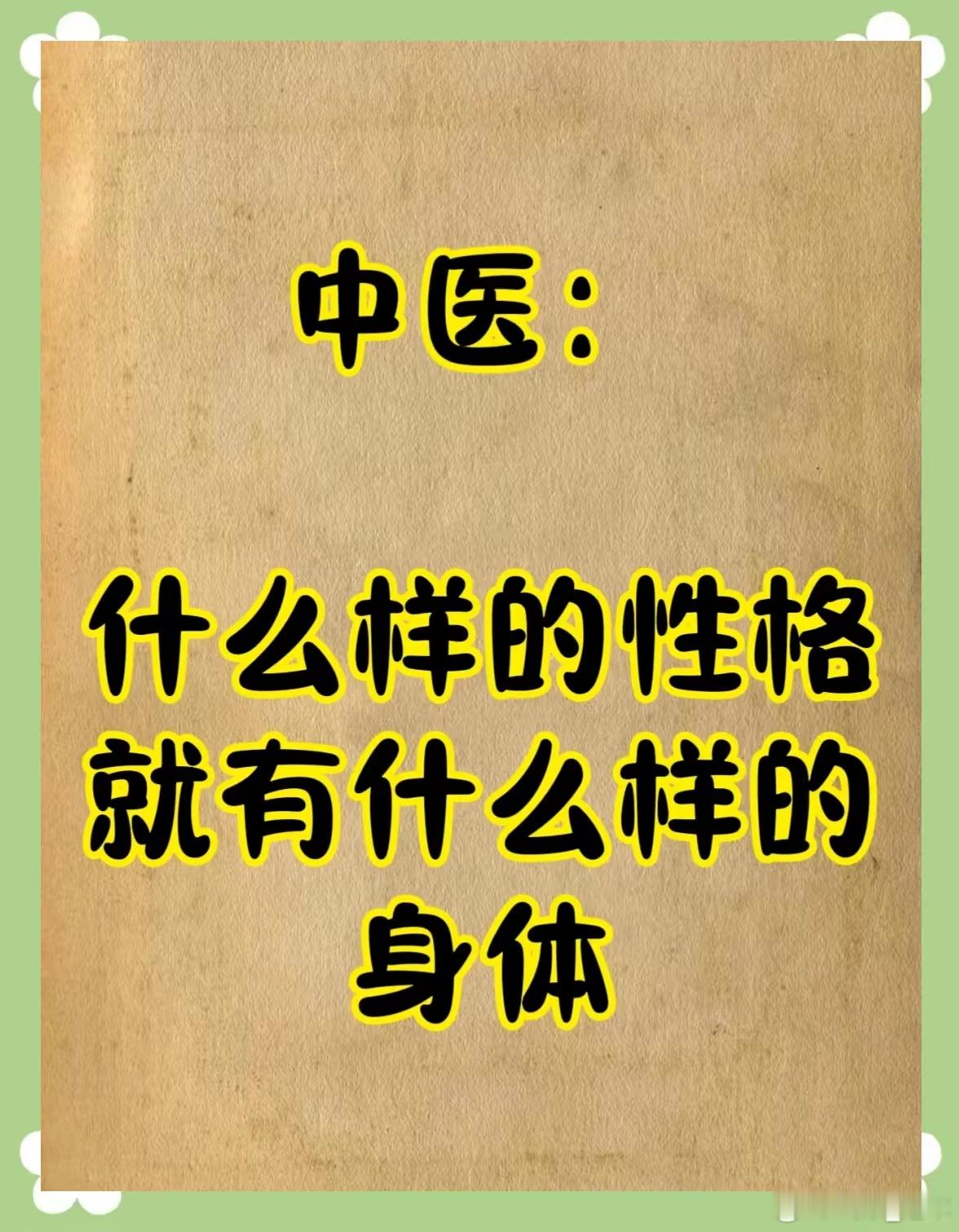 中医：

什么样的性格就有什么样的身体